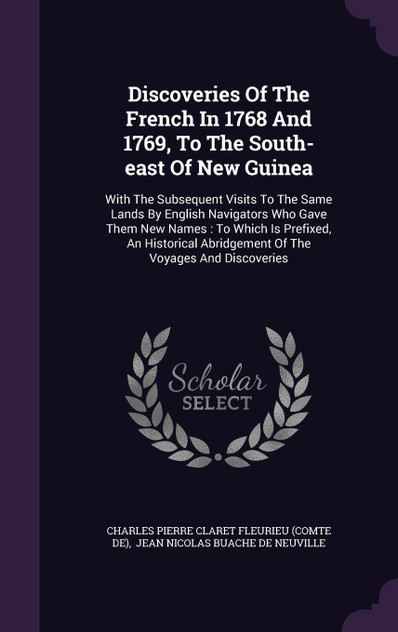 Discoveries Of The French In 1768 And 1769, To The South-east Of New Guinea

With The Subsequent Visits To The Same Lands By English Navigators Who Gave Them New Names : To Which Is Prefixed, An Historical Abridgement Of The Voyages And Discoveries

Scholar
SELECT

CHARLES PIERRE CLARET FLEURIEU (COMTE DE), JEAN NICOLAS BUACHE DE NEUVILLE